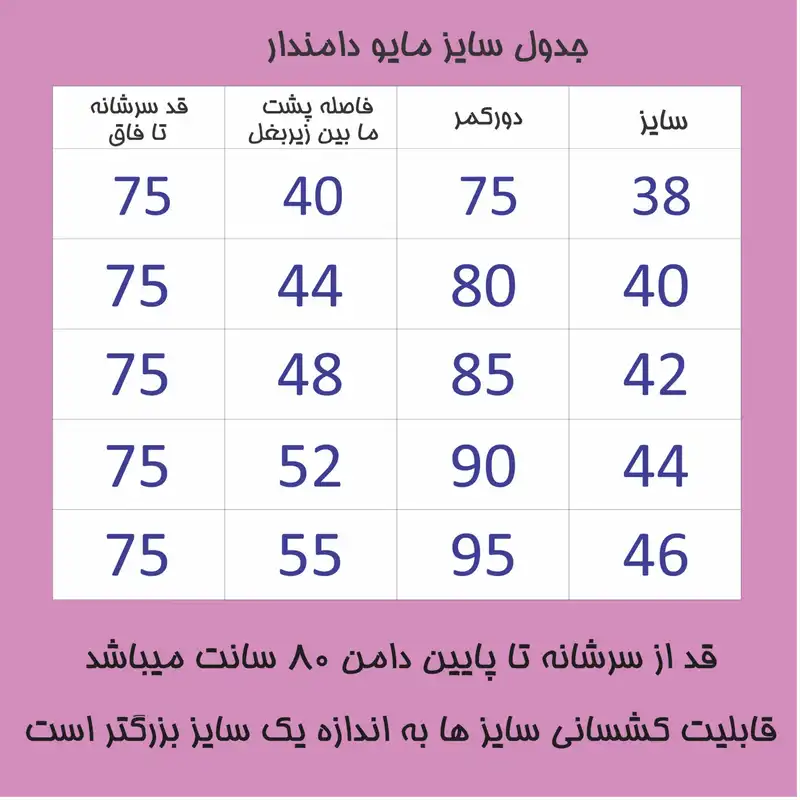 جدول سایز مایو دامندار

| سایز | دورکمر | فاصله پشت ما بین زیربغل | قد سرشانه تا فاق |
|---|---|---|---|
| 38 | 75 | 40 | 75 |
| 40 | 80 | 44 | 75 |
| 42 | 85 | 48 | 75 |
| 44 | 90 | 52 | 75 |
| 46 | 95 | 55 | 75 |

قد از سرشانه تا پایین دامن ۸۰ سانت میباشد

قابلیت کشسانی سایز ها به اندازه یک سایز بزرگتر است